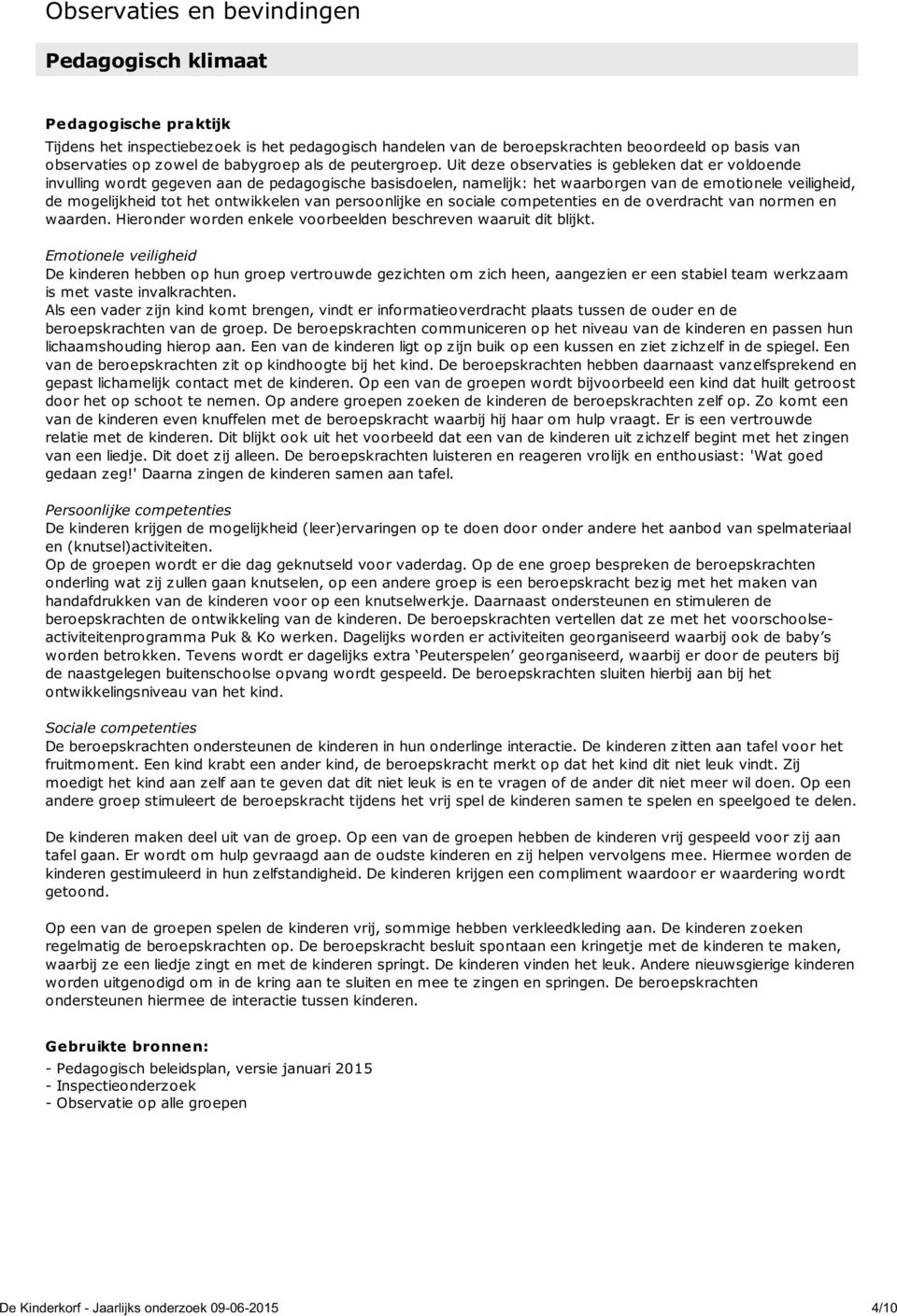 Observaties en bevindingen

Pedagogisch klimaat

Pedagogische praktijk
Tijdens het inspectiebezoek is het pedagogisch handelen van de beroepskrachten beoordeeld op basis van observaties op zowel de babygroep als de peutergroep. Uit deze observaties is gebleken dat er voldoende invulling wordt gegeven aan de pedagogische basisdoelen, namelijk: het waarborgen van de emotionele veiligheid, de mogelijkheid tot het ontwikkelen van persoonlijke en sociale competenties en de overdracht van normen en waarden. Hieronder worden enkele voorbeelden beschreven waaruit dit blijkt.

Emotionele veiligheid
De kinderen hebben op hun groep vertrouwde gezichten om zich heen, aangezien er een stabiel team werkzaam is met vaste invalkrachten.
Als een vader zijn kind komt brengen, vindt er informatieoverdracht plaats tussen de ouder en de beroepskrachten van de groep. De beroepskrachten communiceren op het niveau van de kinderen en passen hun lichaamshouding hierop aan. Een van de kinderen ligt op zijn buik op een kussen en ziet zichzelf in de spiegel. Een van de beroepskrachten zit op kindhoogte bij het kind. De beroepskrachten hebben daarnaast vanzelfsprekend en gepast lichamelijk contact met de kinderen. Op een van de groepen wordt bijvoorbeeld een kind dat huilt getroost door het op schoot te nemen. Op andere groepen zoeken de kinderen de beroepskrachten zelf op. Zo komt een van de kinderen even knuffelen met de beroepskracht waarbij hij haar om hulp vraagt. Er is een vertrouwde relatie met de kinderen. Dit blijkt ook uit het voorbeeld dat een van de kinderen uit zichzelf begint met het zingen van een liedje. Dit doet zij alleen. De beroepskrachten luisteren en reageren vrolijk en enthousiast: 'Wat goed gedaan zeg!' Daarna zingen de kinderen samen aan tafel.

Persoonlijke competenties
De kinderen krijgen de mogelijkheid (leer)ervaringen op te doen door onder andere het aanbod van spelmateriaal en (knutsel)activiteiten.
Op de groepen wordt er die dag geknutseld voor vaderdag. Op de ene groep bespreken de beroepskrachten onderling wat zij zullen gaan knutselen, op een andere groep is een beroepskracht bezig met het maken van handafdrukken van de kinderen voor op een knutselwerkje. Daarnaast ondersteunen en stimuleren de beroepskrachten de ontwikkeling van de kinderen. De beroepskrachten vertellen dat ze met het voorschoolse-activiteitenprogramma Puk & Ko werken. Dagelijks worden er activiteiten georganiseerd waarbij ook de baby's worden betrokken. Tevens wordt er dagelijks extra 'Peuterspelen' georganiseerd, waarbij er door de peuters bij de naastgelegen buitenschoolse opvang wordt gespeeld. De beroepskrachten sluiten hierbij aan bij het ontwikkelingsniveau van het kind.

Sociale competenties
De beroepskrachten ondersteunen de kinderen in hun onderlinge interactie. De kinderen zitten aan tafel voor het fruitmoment. Een kind krabt een ander kind, de beroepskracht merkt op dat het kind dit niet leuk vindt. Zij moedigt het kind aan zelf aan te geven dat dit niet leuk is en te vragen of de ander dit niet meer wil doen. Op een andere groep stimuleert de beroepskracht tijdens het vrij spel de kinderen samen te spelen en speelgoed te delen.

De kinderen maken deel uit van de groep. Op een van de groepen hebben de kinderen vrij gespeeld voor zij aan tafel gaan. Er wordt om hulp gevraagd aan de oudste kinderen en zij helpen vervolgens mee. Hiermee worden de kinderen gestimuleerd in hun zelfstandigheid. De kinderen krijgen een compliment waardoor er waardering wordt getoond.

Op een van de groepen spelen de kinderen vrij, sommige hebben verkleedkleding aan. De kinderen zoeken regelmatig de beroepskrachten op. De beroepskracht besluit spontaan een kringetje met de kinderen te maken, waarbij ze een liedje zingt en met de kinderen springt. De kinderen vinden het leuk. Andere nieuwsgierige kinderen worden uitgenodigd om in de kring aan te sluiten en mee te zingen en springen. De beroepskrachten ondersteunen hiermee de interactie tussen kinderen.

Gebruikte bronnen:
- Pedagogisch beleidsplan, versie januari 2015
- Inspectieonderzoek
- Observatie op alle groepen

De Kinderkorf - Jaarlijks onderzoek 09-06-2015 4/10